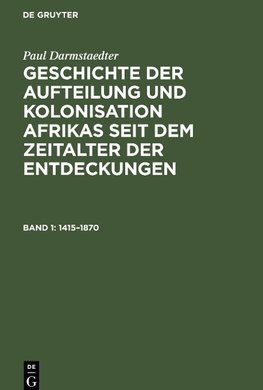 DE GRUYTER

Paul Darmstaedter

GESCHICHTE DER AUFTEILUNG UND KOLONISATION AFRIKAS SEIT DEM ZEITALTER DER ENTDECKUNGEN

BAND 1: 1415–1870

DE
G